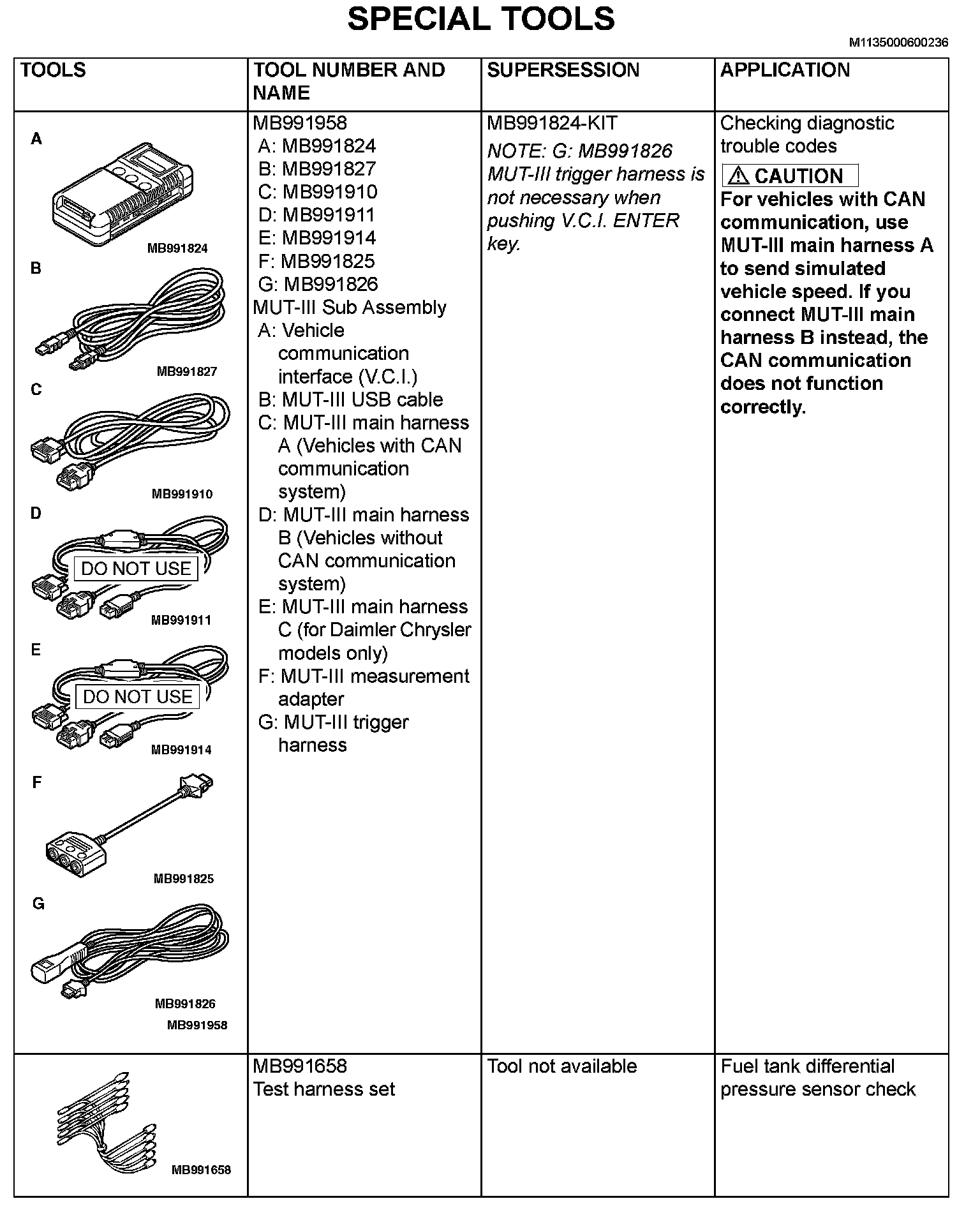 SPECIAL TOOLS

M1135000600236

| TOOLS | TOOL NUMBER AND NAME | SUPERSESSION | APPLICATION |
|---|---|---|---|
| A MB991824 B MB991827 C MB991910 D DO NOT USE MB991911 E DO NOT USE MB991914 F MB991825 G MB991826 MB991958 | MB991958 A: MB991824 B: MB991827 C: MB991910 D: MB991911 E: MB991914 F: MB991825 G: MB991826 MUT-III Sub Assembly A: Vehicle communication interface (V.C.I.) B: MUT-III USB cable C: MUT-III main harness A (Vehicles with CAN communication system) D: MUT-III main harness B (Vehicles without CAN communication system) E: MUT-III main harness C (for Daimler Chrysler models only) F: MUT-III measurement adapter G: MUT-III trigger harness | MB991824-KIT NOTE: G: MB991826 MUT-III trigger harness is not necessary when pushing V.C.I. ENTER key. | Checking diagnostic trouble codes ⚠ CAUTION For vehicles with CAN communication, use MUT-III main harness A to send simulated vehicle speed. If you connect MUT-III main harness B instead, the CAN communication does not function correctly. |
| MB991658 | MB991658 Test harness set | Tool not available | Fuel tank differential pressure sensor check |